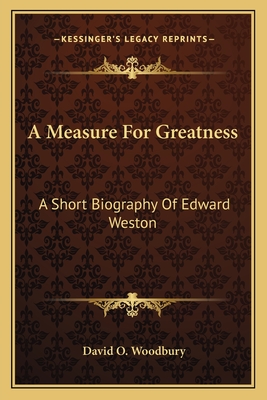 —KESSINGER'S LEGACY REPRINTS—

A Measure For Greatness

A Short Biography Of Edward Weston

David O. Woodbury